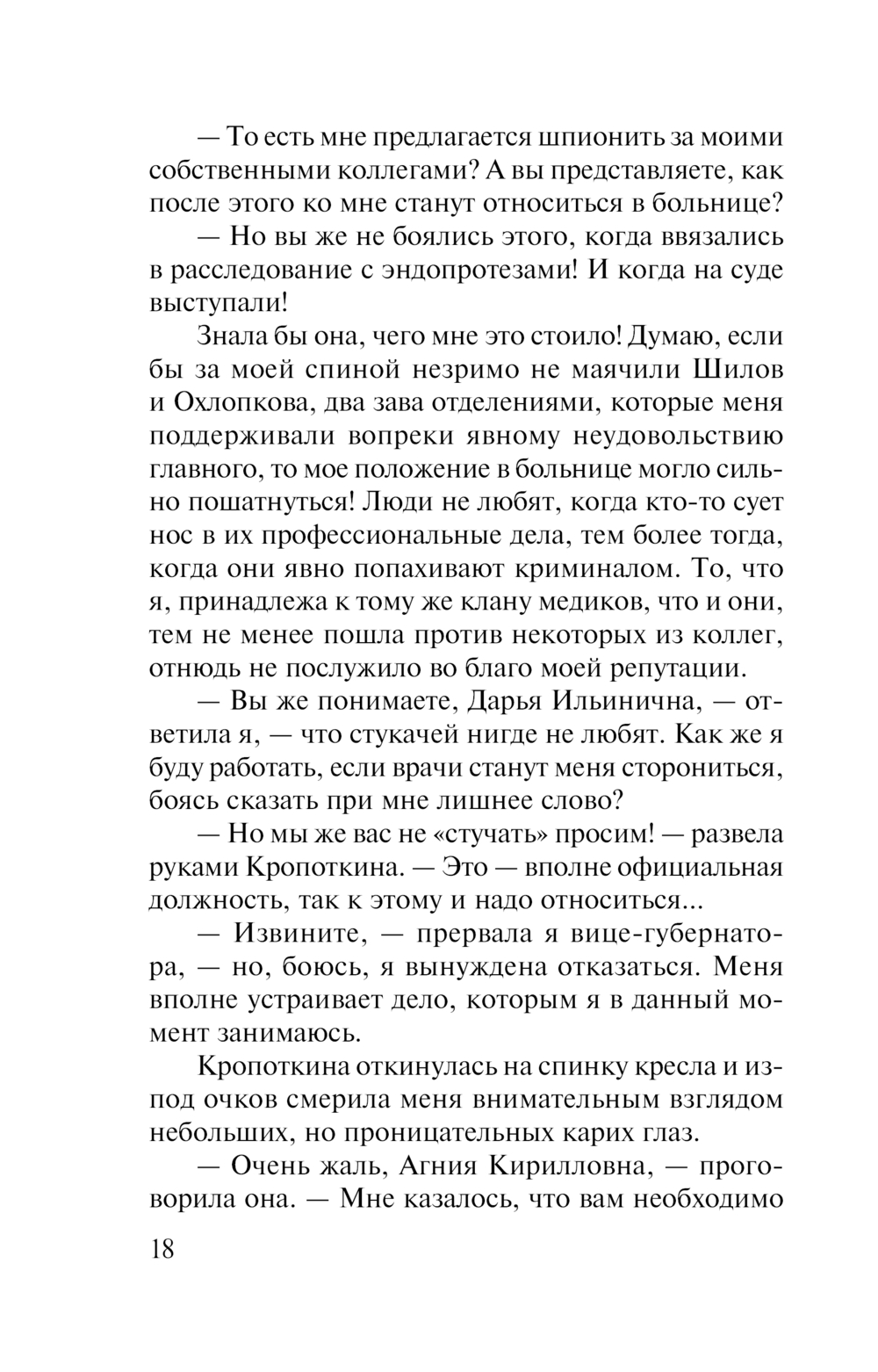 — То есть мне предлагается шпионить за моими собственными коллегами? А вы представляете, как после этого ко мне станут относиться в больнице?

— Но вы же не боялись этого, когда ввязались в расследование с эндопротезами! И когда на суде выступали!

Знала бы она, чего мне это стоило! Думаю, если бы за моей спиной незримо не маячили Шилов и Охлопкова, два зава отделениями, которые меня поддерживали вопреки явному неудовольствию главного, то мое положение в больнице могло сильно пошатнуться! Люди не любят, когда кто-то сует нос в их профессиональные дела, тем более тогда, когда они явно попахивают криминалом. То, что я, принадлежа к тому же клану медиков, что и они, тем не менее пошла против некоторых из коллег, отнюдь не послужило во благо моей репутации.

— Вы же понимаете, Дарья Ильинична, — ответила я, — что стукачей нигде не любят. Как же я буду работать, если врачи станут меня сторониться, боясь сказать при мне лишнее слово?

— Но мы же вас не «стучать» просим! — развела руками Кропоткина. — Это — вполне официальная должность, так к этому и надо относиться...

— Извините, — прервала я вице-губернатора, — но, боюсь, я вынуждена отказаться. Меня вполне устраивает дело, которым я в данный момент занимаюсь.

Кропоткина откинулась на спинку кресла и из-под очков смерила меня внимательным взглядом небольших, но проницательных карих глаз.

— Очень жаль, Агния Кирилловна, — проговорила она. — Мне казалось, что вам необходимо

18